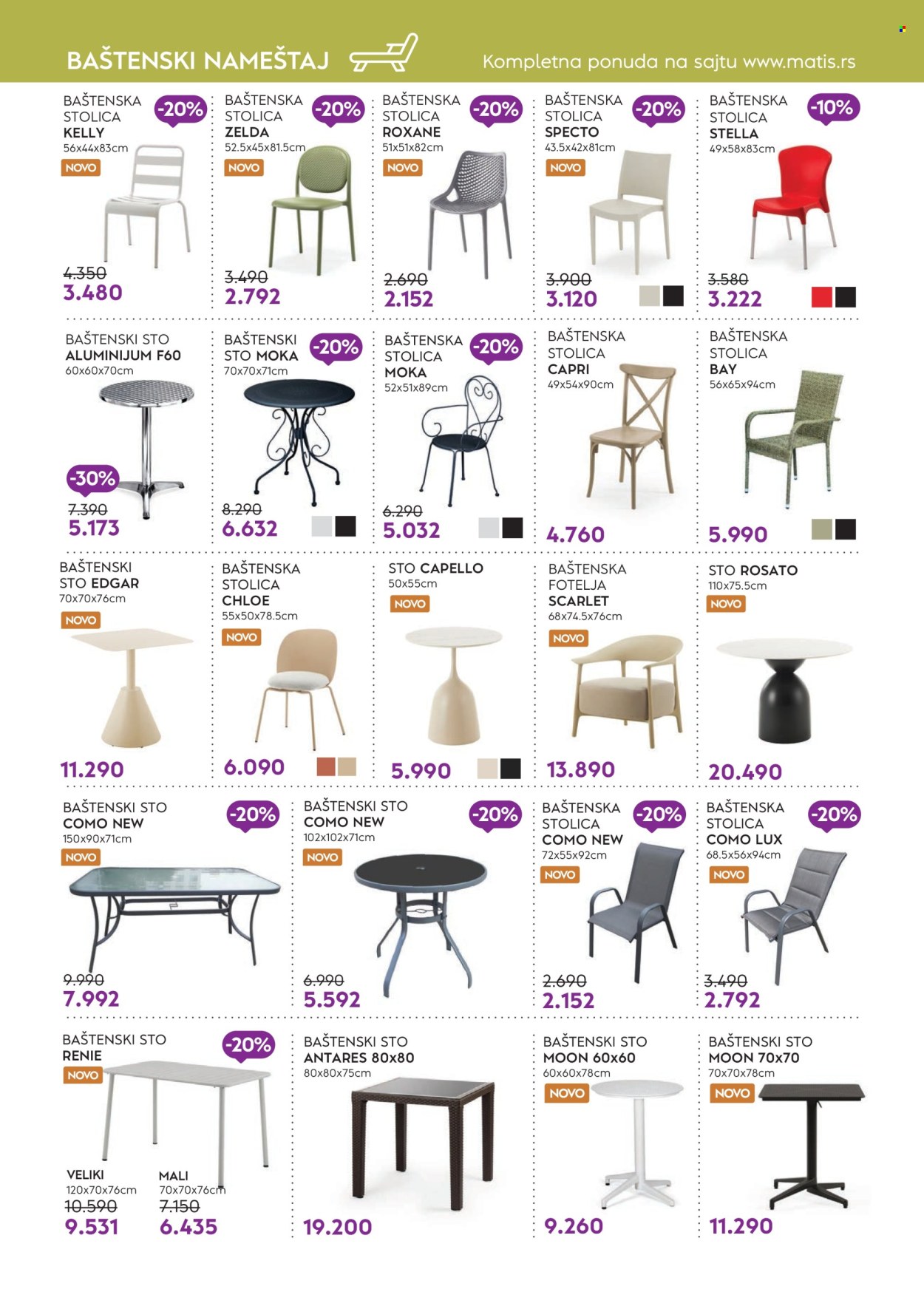 BAŠTENSKI NAMEŠTAJ

Kompletna ponuda na sajtu www.matis.rs

BAŠTENSKA STOLICA KELLY
56x44x83cm
-20%
NOVO
4.350
3.480

BAŠTENSKA STOLICA ZELDA
52.5x45x81.5cm
-20%
NOVO
3.490
2.792

BAŠTENSKA STOLICA ROXANE
51x51x82cm
-20%
NOVO
2.690
2.152

BAŠTENSKA STOLICA SPECTO
43.5x42x81cm
-20%
NOVO
3.900
3.120

BAŠTENSKA STOLICA STELLA
49x58x83cm
-10%
3.580
3.222

BAŠTENSKI STO ALUMINIJUM F60
60x60x70cm
-30%
7.390
5.173

BAŠTENSKI STO MOKA
70x70x71cm
-20%
8.290
6.632

BAŠTENSKA STOLICA MOKA
52x51x89cm
-20%
6.290
5.032

BAŠTENSKA STOLICA CAPRI
49x54x90cm
4.760

BAŠTENSKA STOLICA BAY
56x65x94cm
5.990

BAŠTENSKI STO EDGAR
70x70x76cm
NOVO
11.290

BAŠTENSKA STOLICA CHLOE
55x50x78.5cm
NOVO
6.090

STO CAPELLO
50x55cm
NOVO
5.990

BAŠTENSKA FOTELJA SCARLET
68x74.5x76cm
NOVO
13.890

STO ROSATO
110x75.5cm
NOVO
20.490

BAŠTENSKI STO COMO NEW
150x90x71cm
-20%
NOVO
9.990
7.992

BAŠTENSKI STO COMO NEW
102x102x71cm
-20%
NOVO
6.990
5.592

BAŠTENSKA STOLICA COMO NEW
72x55x92cm
-20%
NOVO
2.690
2.152

BAŠTENSKA STOLICA COMO LUX
68.5x56x94cm
-20%
NOVO
3.490
2.792

BAŠTENSKI STO RENIE
-20%
NOVO
VELIKI
120x70x76cm
10.590
9.531
MALI
70x70x76cm
7.150
6.435

BAŠTENSKI STO ANTARES 80x80
80x80x75cm
19.200

BAŠTENSKI STO MOON 60x60
60x60x78cm
NOVO
9.260

BAŠTENSKI STO MOON 70x70
70x70x78cm
NOVO
11.290